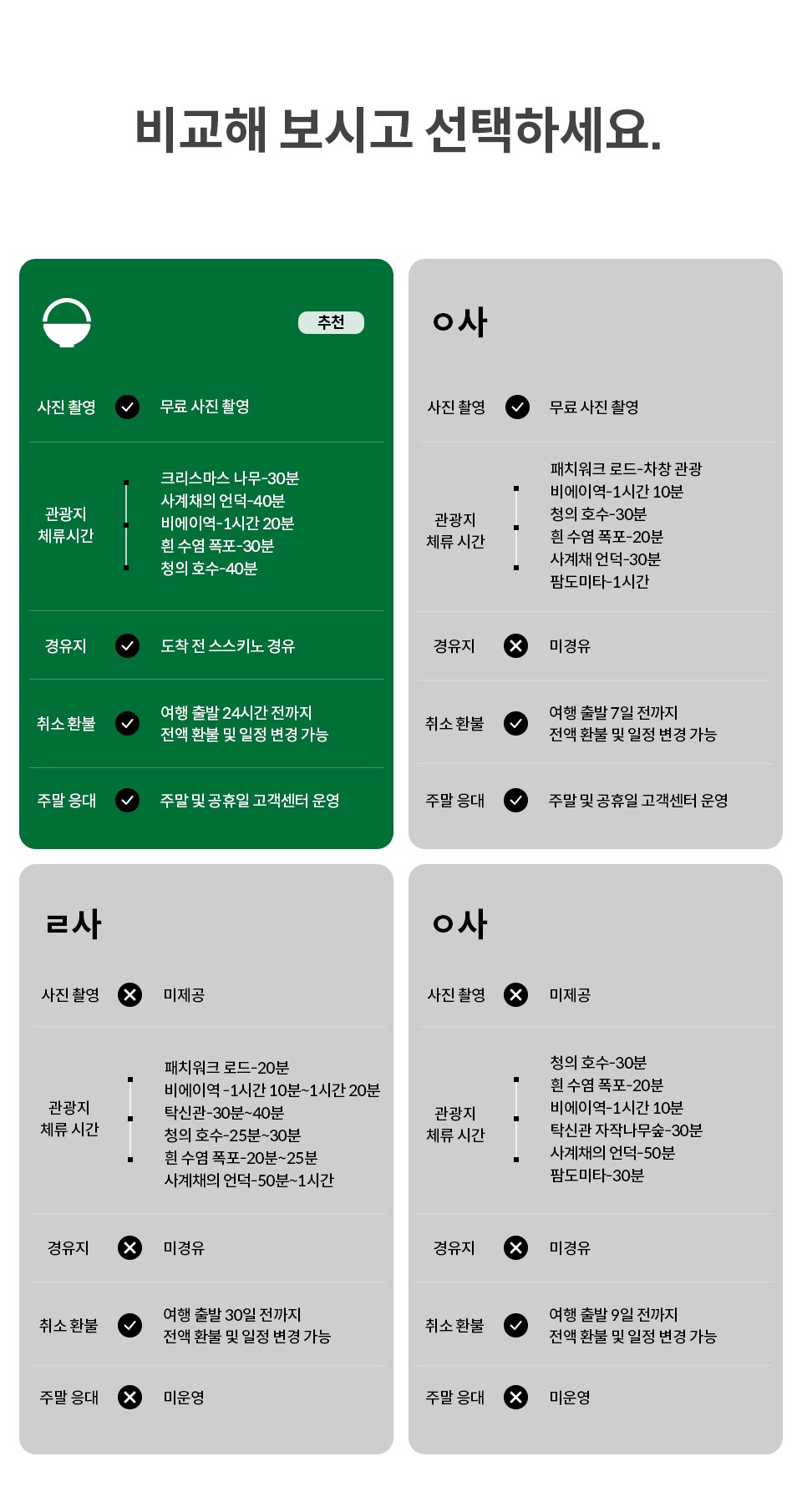 비교해 보시고 선택하세요.

추천

사진 촬영 무료 사진 촬영

관광지 체류시간
크리스마스 나무-30분
사계채의 언덕-40분
비에이역-1시간 20분
흰 수염 폭포-30분
청의 호수-40분

경유지 도착 전 스스키노 경유

취소 환불 여행 출발 24시간 전까지 전액 환불 및 일정 변경 가능

주말 응대 주말 및 공휴일 고객센터 운영

ㅇ사

사진 촬영 무료 사진 촬영

관광지 체류 시간
패치워크 로드-차창 관광
비에이역-1시간 10분
청의 호수-30분
흰 수염 폭포-20분
사계채 언덕-30분
팜도미타-1시간

경유지 미경유

취소 환불 여행 출발 7일 전까지 전액 환불 및 일정 변경 가능

주말 응대 주말 및 공휴일 고객센터 운영

ㄹ사

사진 촬영 미제공

관광지 체류 시간
패치워크 로드-20분
비에이역 -1시간 10분~1시간 20분
탁신관-30분~40분
청의 호수-25분~30분
흰 수염 폭포-20분~25분
사계채의 언덕-50분~1시간

경유지 미경유

취소 환불 여행 출발 30일 전까지 전액 환불 및 일정 변경 가능

주말 응대 미운영

ㅇ사

사진 촬영 미제공

관광지 체류 시간
청의 호수-30분
흰 수염 폭포-20분
비에이역-1시간 10분
탁신관 자작나무숲-30분
사계채의 언덕-50분
팜도미타-30분

경유지 미경유

취소 환불 여행 출발 9일 전까지 전액 환불 및 일정 변경 가능

주말 응대 미운영